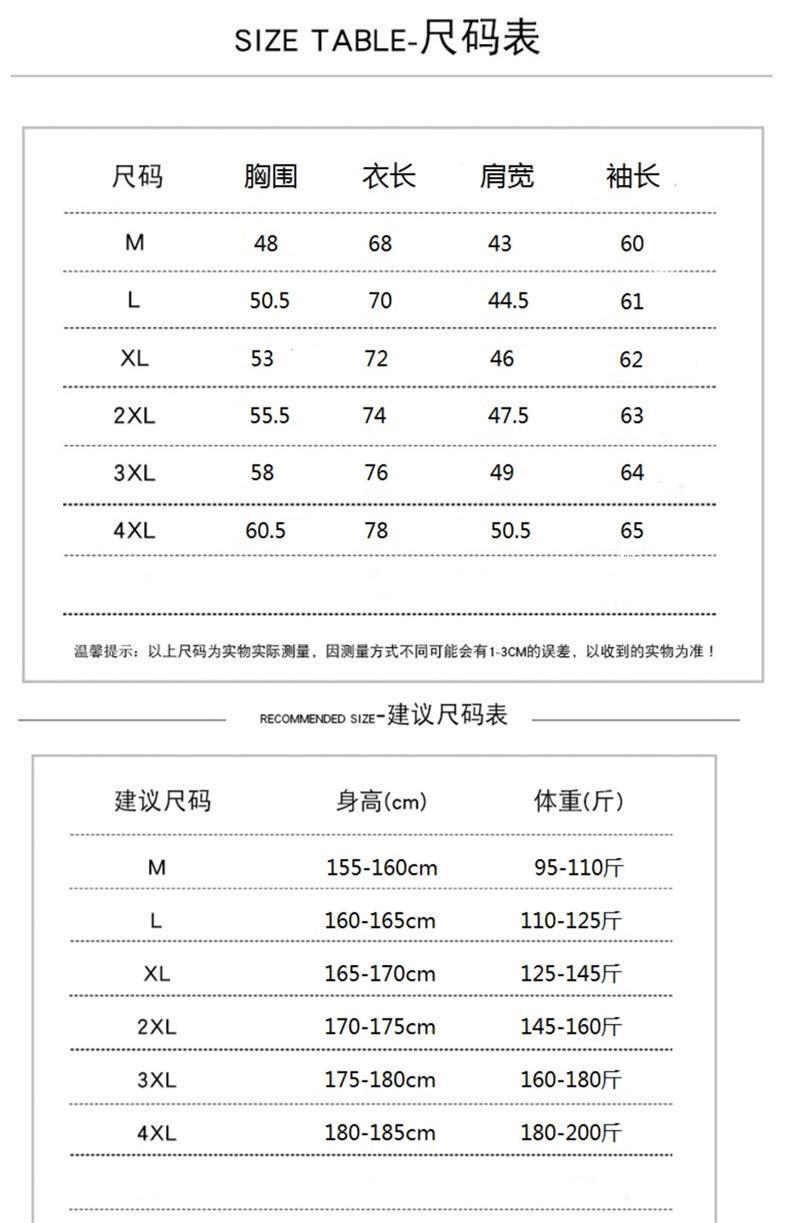 SIZE TABLE-尺码表

| 尺码 | 胸围 | 衣长 | 肩宽 | 袖长 |
|---|---|---|---|---|
| M | 48 | 68 | 43 | 60 |
| L | 50.5 | 70 | 44.5 | 61 |
| XL | 53 | 72 | 46 | 62 |
| 2XL | 55.5 | 74 | 47.5 | 63 |
| 3XL | 58 | 76 | 49 | 64 |
| 4XL | 60.5 | 78 | 50.5 | 65 |

温馨提示：以上尺码为实物实际测量，因测量方式不同可能会有1-3CM的误差，以收到的实物为准！

RECOMMENDED SIZE-建议尺码表

| 建议尺码 | 身高(cm) | 体重(斤) |
|---|---|---|
| M | 155-160cm | 95-110斤 |
| L | 160-165cm | 110-125斤 |
| XL | 165-170cm | 125-145斤 |
| 2XL | 170-175cm | 145-160斤 |
| 3XL | 175-180cm | 160-180斤 |
| 4XL | 180-185cm | 180-200斤 |